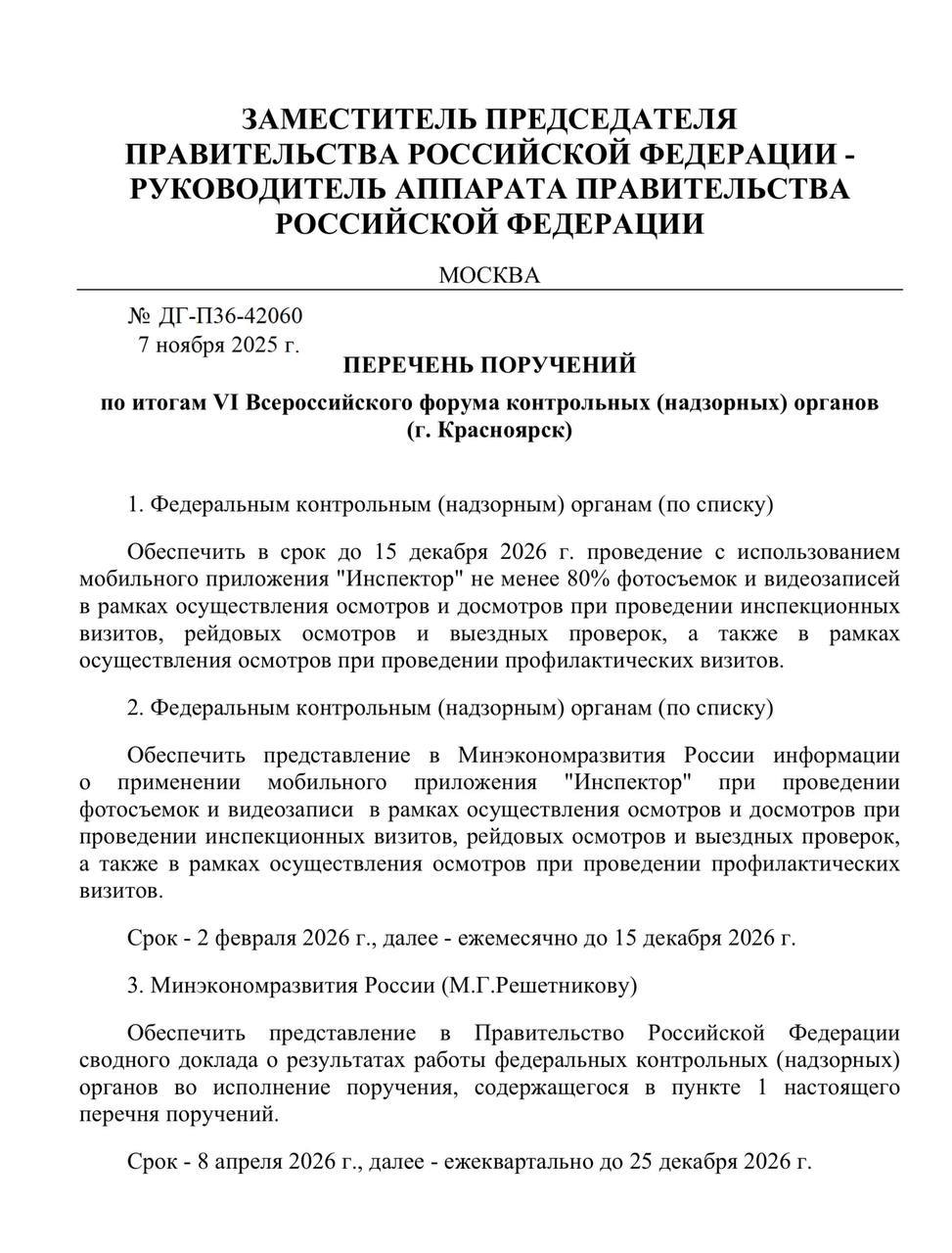 ЗАМЕСТИТЕЛЬ ПРЕДСЕДАТЕЛЯ ПРАВИТЕЛЬСТВА РОССИЙСКОЙ ФЕДЕРАЦИИ - РУКОВОДИТЕЛЬ АППАРАТА ПРАВИТЕЛЬСТВА РОССИЙСКОЙ ФЕДЕРАЦИИ

МОСКВА

№ ДГ-П36-42060
7 ноября 2025 г.

ПЕРЕЧЕНЬ ПОРУЧЕНИЙ

по итогам VI Всероссийского форума контрольных (надзорных) органов (г. Красноярск)

1. Федеральным контрольным (надзорным) органам (по списку)

Обеспечить в срок до 15 декабря 2026 г. проведение с использованием мобильного приложения "Инспектор" не менее 80% фотосъемок и видеозаписей в рамках осуществления осмотров и досмотров при проведении инспекционных визитов, рейдовых осмотров и выездных проверок, а также в рамках осуществления осмотров при проведении профилактических визитов.

2. Федеральным контрольным (надзорным) органам (по списку)

Обеспечить представление в Минэкономразвития России информации о применении мобильного приложения "Инспектор" при проведении фотосъемок и видеозаписи в рамках осуществления осмотров и досмотров при проведении инспекционных визитов, рейдовых осмотров и выездных проверок, а также в рамках осуществления осмотров при проведении профилактических визитов.

Срок - 2 февраля 2026 г., далее - ежемесячно до 15 декабря 2026 г.

3. Минэкономразвития России (М.Г.Решетникову)

Обеспечить представление в Правительство Российской Федерации сводного доклада о результатах работы федеральных контрольных (надзорных) органов во исполнение поручения, содержащегося в пункте 1 настоящего перечня поручений.

Срок - 8 апреля 2026 г., далее - ежеквартально до 25 декабря 2026 г.